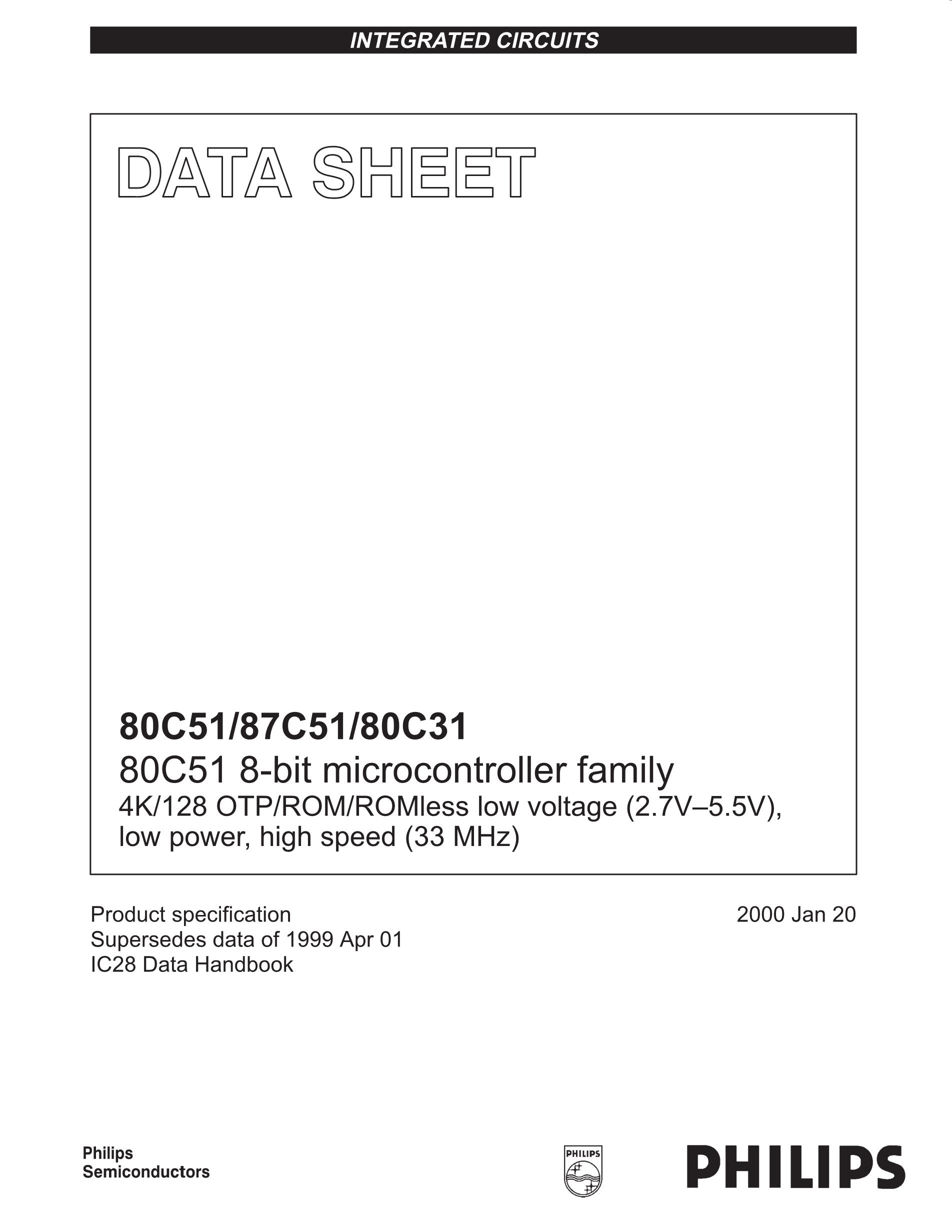 INTEGRATED CIRCUITS

DATA SHEET

80C51/87C51/80C31

80C51 8-bit microcontroller family

4K/128 OTP/ROM/ROMless low voltage (2.7V–5.5V), low power, high speed (33 MHz)

Product specification
Supersedes data of 1999 Apr 01
IC28 Data Handbook

2000 Jan 20

Philips
Semiconductors

PHILIPS

PHILIPS